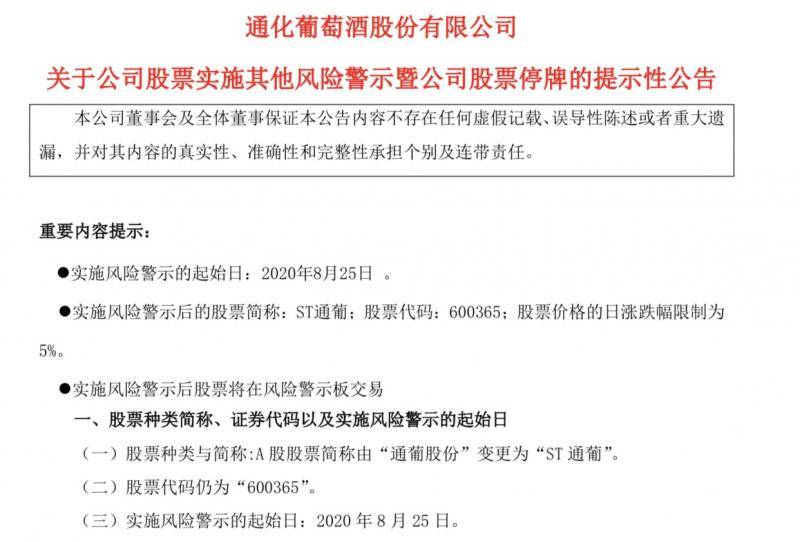 通化葡萄酒股份有限公司

关于公司股票实施其他风险警示暨公司股票停牌的提示性公告

本公司董事会及全体董事保证本公告内容不存在任何虚假记载、误导性陈述或者重大遗漏，并对其内容的真实性、准确性和完整性承担个别及连带责任。

重要内容提示：

●实施风险警示的起始日：2020年8月25日 。

●实施风险警示后的股票简称：ST通葡；股票代码：600365；股票价格的日涨跌幅限制为5%。

●实施风险警示后股票将在风险警示板交易

一、股票种类简称、证券代码以及实施风险警示的起始日

（一）股票种类与简称:A 股股票简称由“通葡股份”变更为“ST 通葡”。

（二）股票代码仍为“600365”。

（三）实施风险警示的起始日：2020 年 8 月 25 日。